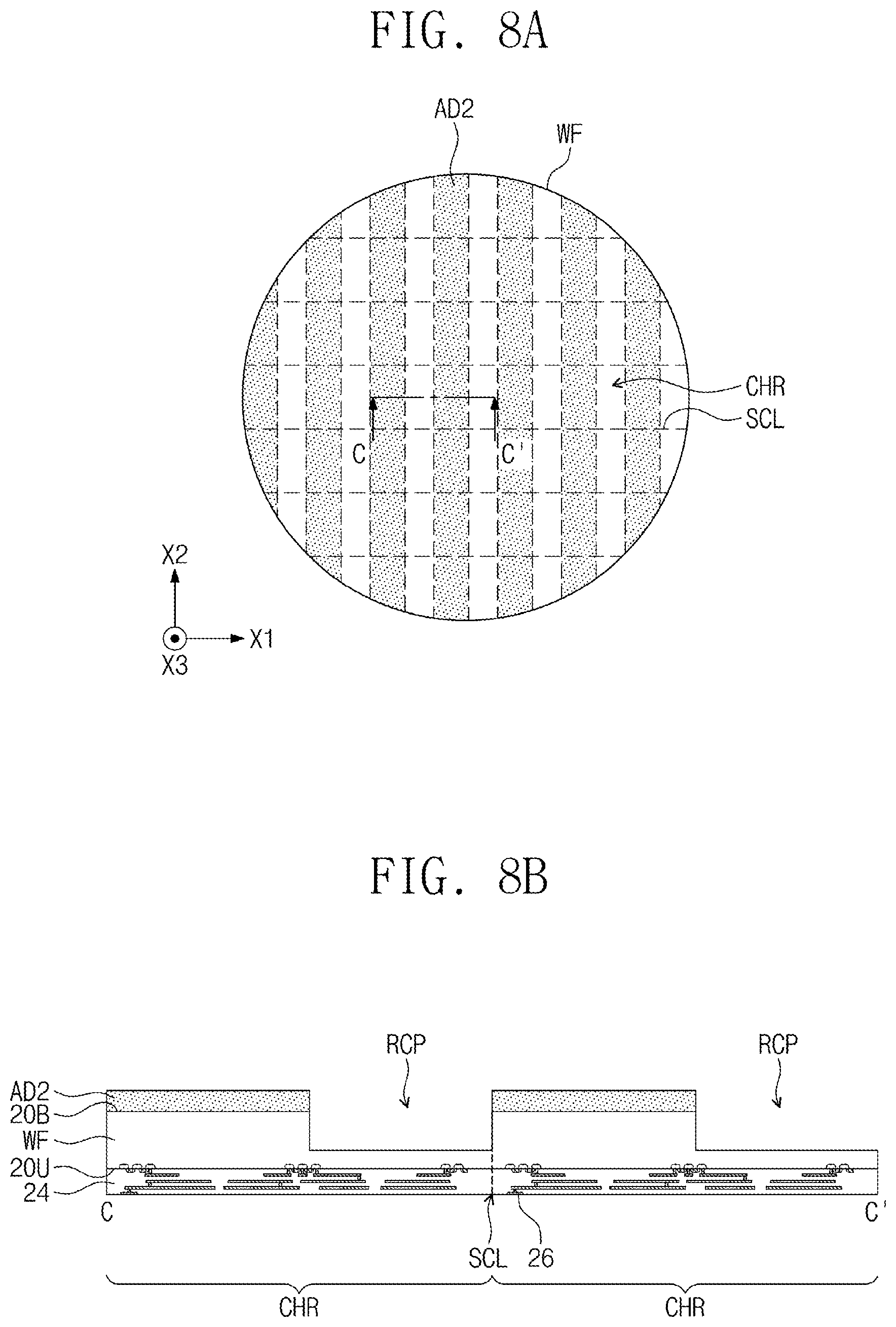 FIG. 8A

AD2
WF
CHR
SCL
C
C'
X2
X1
X3

FIG. 8B

RCP
RCP
AD2
20B
WF
20U
24
C
C'
SCL
26
CHR
CHR